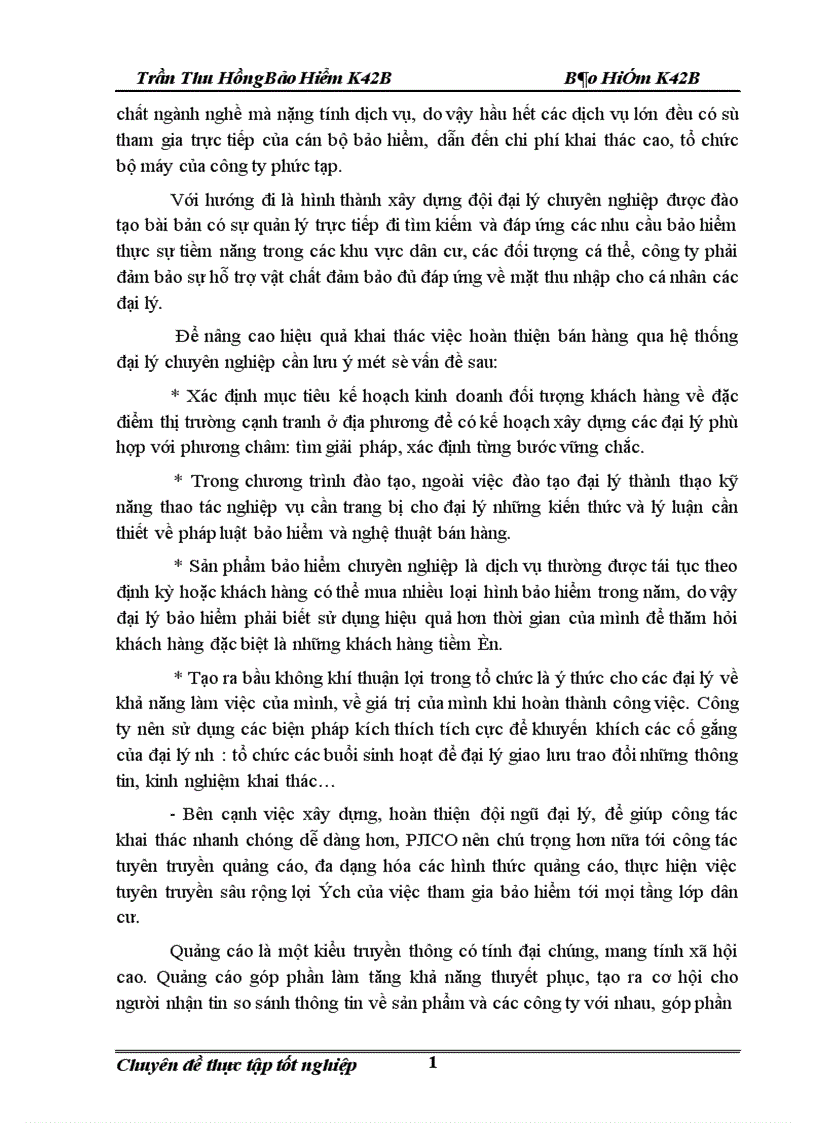 Trần Thu HồngBảo Hiểm K42B B¶o HiÓm K42B

chất ngành nghề mà nặng tính dịch vụ, do vậy hầu hết các dịch vụ lớn đều có sù tham gia trực tiếp của cán bộ bảo hiểm, dẫn đến chi phí khai thác cao, tổ chức bộ máy của công ty phức tạp.

Với hướng đi là hình thành xây dựng đội đại lý chuyên nghiệp được đào tạo bài bản có sự quản lý trực tiếp đi tìm kiếm và đáp ứng các nhu cầu bảo hiểm thực sự tiềm năng trong các khu vực dân cư, các đối tượng cá thể, công ty phải đảm bảo sự hỗ trợ vật chất đảm bảo đủ đáp ứng về mặt thu nhập cho cá nhân các đại lý.

Để nâng cao hiệu quả khai thác việc hoàn thiện bán hàng qua hệ thống đại lý chuyên nghiệp cần lưu ý mét sè vấn đề sau:

* Xác định mục tiêu kế hoạch kinh doanh đối tượng khách hàng về đặc điểm thị trường cạnh tranh ở địa phương để có kế hoạch xây dựng các đại lý phù hợp với phương châm: tìm giải pháp, xác định từng bước vững chắc.

* Trong chương trình đào tạo, ngoài việc đào tạo đại lý thành thạo kỹ năng thao tác nghiệp vụ cần trang bị cho đại lý những kiến thức và lý luận cần thiết về pháp luật bảo hiểm và nghệ thuật bán hàng.

* Sản phẩm bảo hiểm chuyên nghiệp là dịch vụ thường được tái tục theo định kỳ hoặc khách hàng có thể mua nhiều loại hình bảo hiểm trong năm, do vậy đại lý bảo hiểm phải biết sử dụng hiệu quả hơn thời gian của mình để thăm hỏi khách hàng đặc biệt là những khách hàng tiềm Èn.

* Tạo ra bầu không khí thuận lợi trong tổ chức là ý thức cho các đại lý về khả năng làm việc của mình, về giá trị của mình khi hoàn thành công việc. Công ty nên sử dụng các biện pháp kích thích tích cực để khuyến khích các cố gắng của đại lý nh : tổ chức các buổi sinh hoạt để đại lý giao lưu trao đổi những thông tin, kinh nghiệm khai thác…

- Bên cạnh việc xây dựng, hoàn thiện đội ngũ đại lý, để giúp công tác khai thác nhanh chóng dễ dàng hơn, PJICO nên chú trọng hơn nữa tới công tác tuyên truyền quảng cáo, đa dạng hóa các hình thức quảng cáo, thực hiện việc tuyên truyền sâu rộng lợi Ých của việc tham gia bảo hiểm tới mọi tầng lớp dân cư.

Quảng cáo là một kiểu truyền thông có tính đại chúng, mang tính xã hội cao. Quảng cáo góp phần làm tăng khả năng thuyết phục, tạo ra cơ hội cho người nhận tin so sánh thông tin về sản phẩm và các công ty với nhau, góp phần

Chuyên đề thực tập tốt nghiệp 1